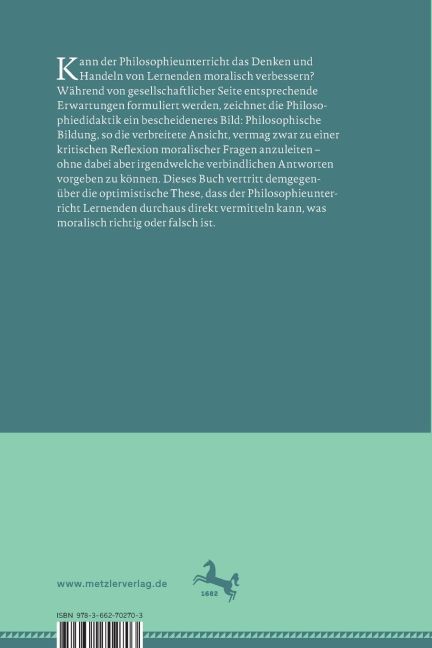 Kann der Philosophieunterricht das Denken und Handeln von Lernenden moralisch verbessern? Während von gesellschaftlicher Seite entsprechende Erwartungen formuliert werden, zeichnet die Philosophiedidaktik ein bescheideneres Bild: Philosophische Bildung, so die verbreitete Ansicht, vermag zwar zu einer kritischen Reflexion moralischer Fragen anzuleiten – ohne dabei aber irgendwelche verbindlichen Antworten vorgeben zu können. Dieses Buch vertritt demgegenüber die optimistische These, dass der Philosophieunterricht Lernenden durchaus direkt vermitteln kann, was moralisch richtig oder falsch ist.

www.metzlerverlag.de

1682

ISBN 978-3-662-70270-3